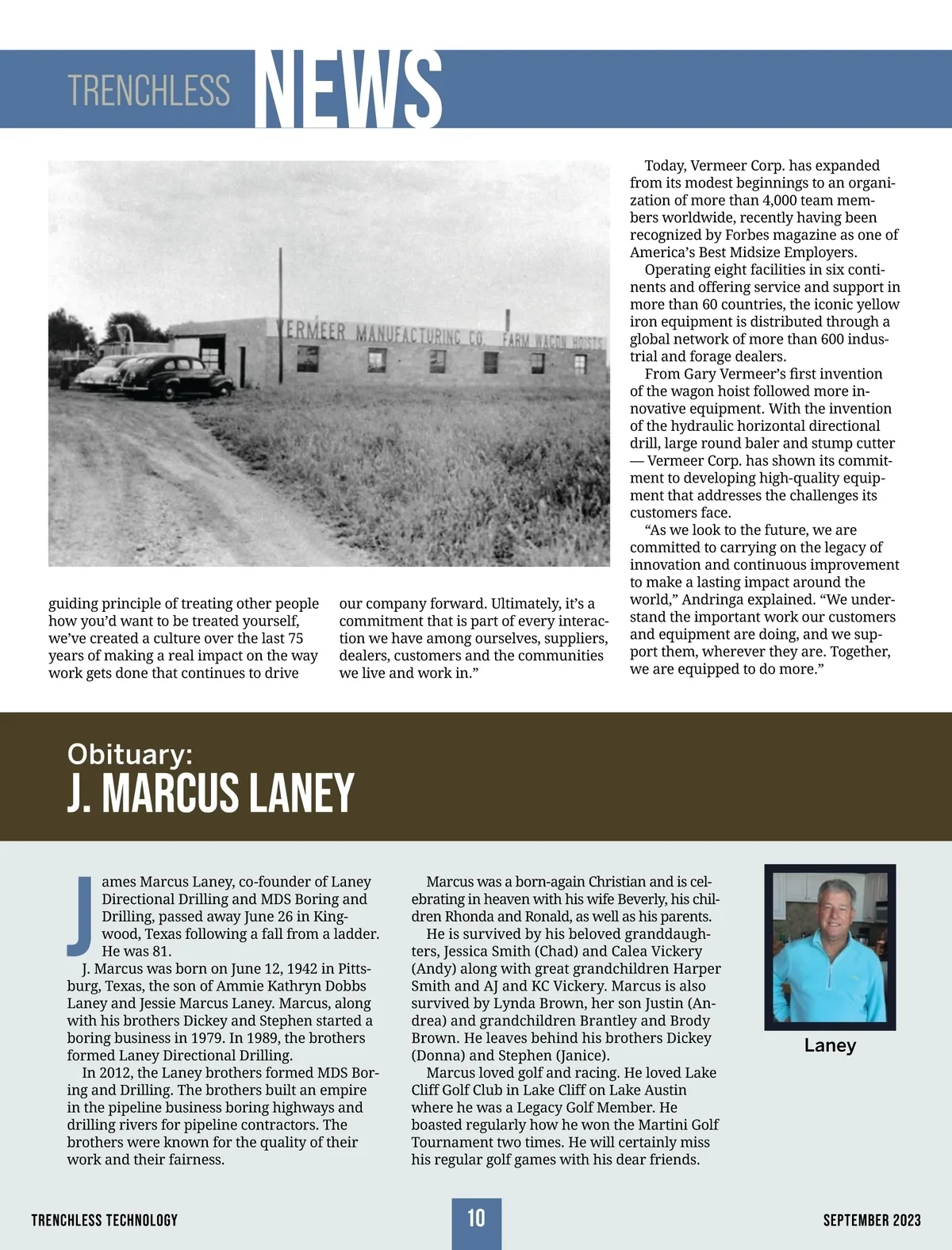 TRENCHLESS NEWS

VERMEER MANUFACTURING CO. FARM WAGON HOISTS

guiding principle of treating other people how you'd want to be treated yourself, we've created a culture over the last 75 years of making a real impact on the way work gets done that continues to drive our company forward. Ultimately, it's a commitment that is part of every interaction we have among ourselves, suppliers, dealers, customers and the communities we live and work in."

Today, Vermeer Corp. has expanded from its modest beginnings to an organization of more than 4,000 team members worldwide, recently having been recognized by Forbes magazine as one of America's Best Midsize Employers.

Operating eight facilities in six continents and offering service and support in more than 60 countries, the iconic yellow iron equipment is distributed through a global network of more than 600 industrial and forage dealers.

From Gary Vermeer's first invention of the wagon hoist followed more innovative equipment. With the invention of the hydraulic horizontal directional drill, large round baler and stump cutter — Vermeer Corp. has shown its commitment to developing high-quality equipment that addresses the challenges its customers face.

"As we look to the future, we are committed to carrying on the legacy of innovation and continuous improvement to make a lasting impact around the world," Andringa explained. "We understand the important work our customers and equipment are doing, and we support them, wherever they are. Together, we are equipped to do more."

Obituary:
J. MARCUS LANEY

James Marcus Laney, co-founder of Laney Directional Drilling and MDS Boring and Drilling, passed away June 26 in Kingwood, Texas following a fall from a ladder. He was 81.

J. Marcus was born on June 12, 1942 in Pittsburg, Texas, the son of Ammie Kathryn Dobbs Laney and Jessie Marcus Laney. Marcus, along with his brothers Dickey and Stephen started a boring business in 1979. In 1989, the brothers formed Laney Directional Drilling.

In 2012, the Laney brothers formed MDS Boring and Drilling. The brothers built an empire in the pipeline business boring highways and drilling rivers for pipeline contractors. The brothers were known for the quality of their work and their fairness.

Marcus was a born-again Christian and is celebrating in heaven with his wife Beverly, his children Rhonda and Ronald, as well as his parents.

He is survived by his beloved granddaughters, Jessica Smith (Chad) and Calea Vickery (Andy) along with great grandchildren Harper Smith and AJ and KC Vickery. Marcus is also survived by Lynda Brown, her son Justin (Andrea) and grandchildren Brantley and Brody Brown. He leaves behind his brothers Dickey (Donna) and Stephen (Janice).

Marcus loved golf and racing. He loved Lake Cliff Golf Club in Lake Cliff on Lake Austin where he was a Legacy Golf Member. He boasted regularly how he won the Martini Golf Tournament two times. He will certainly miss his regular golf games with his dear friends.

Laney

TRENCHLESS TECHNOLOGY 10 SEPTEMBER 2023